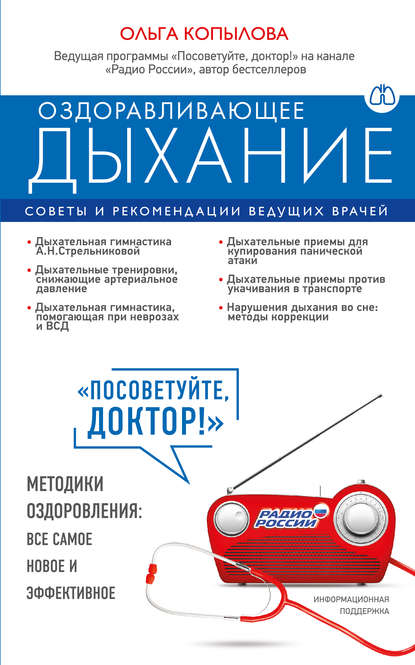 ОЛЬГА КОПЫЛОВА

Ведущая программы «Посоветуйте, доктор!» на канале «Радио России», автор бестселлеров

ОЗДОРАВЛИВАЮЩЕЕ
ДЫХАНИЕ

СОВЕТЫ И РЕКОМЕНДАЦИИ ВЕДУЩИХ ВРАЧЕЙ

• Дыхательная гимнастика А.Н.Стрельниковой

• Дыхательные тренировки, снижающие артериальное давление

• Дыхательная гимнастика, помогающая при неврозах и ВСД

• Дыхательные приемы для купирования панической атаки

• Дыхательные приемы против укачивания в транспорте

• Нарушения дыхания во сне: методы коррекции

«ПОСОВЕТУЙТЕ, ДОКТОР!»

МЕТОДИКИ ОЗДОРОВЛЕНИЯ: ВСЕ САМОЕ НОВОЕ И ЭФФЕКТИВНОЕ

РАДИО РОССИИ

ИНФОРМАЦИОННАЯ ПОДДЕРЖКА